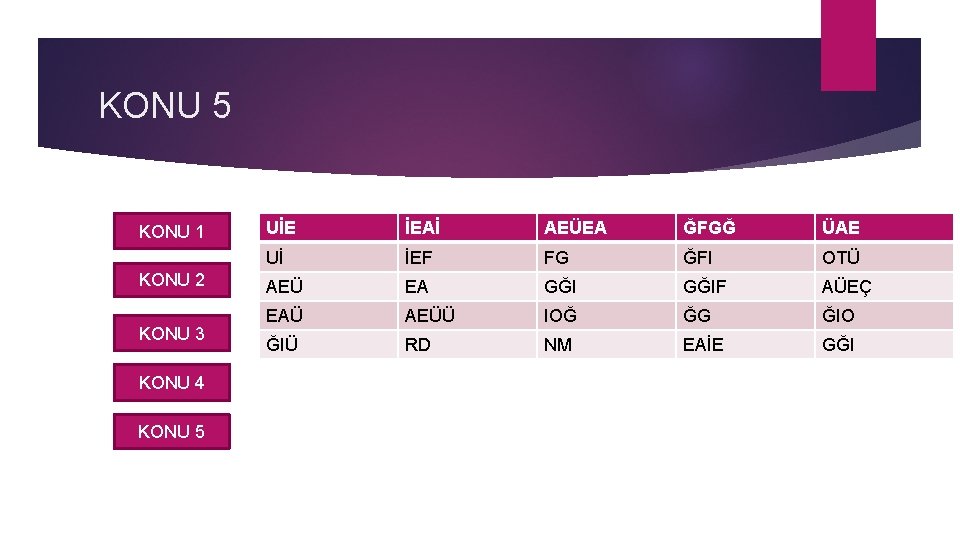 KONU 5

KONU 1

KONU 2

KONU 3

KONU 4

KONU 5

| UİE | İEAİ | AEÜEA | ĞFGĞ | ÜAE |
|---|---|---|---|---|
| Uİ | İEF | FG | ĞFI | OTÜ |
| AEÜ | EA | GĞI | GĞIF | AÜEÇ |
| EAÜ | AEÜÜ | IOĞ | ĞG | ĞIO |
| ĞIÜ | RD | NM | EAİE | GĞI |